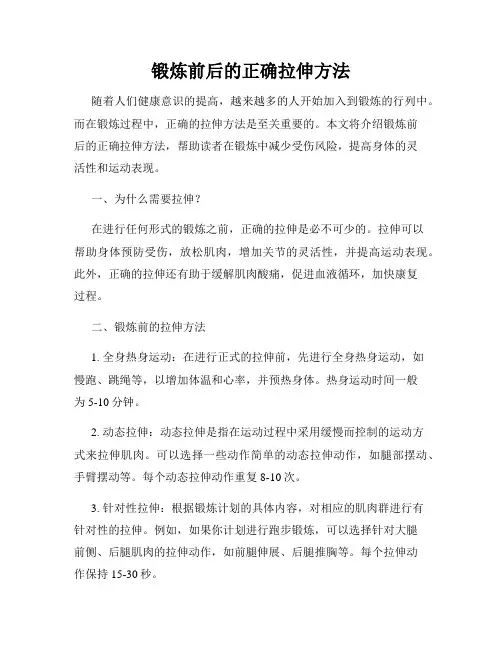 锻炼前后的正确拉伸方法

随着人们健康意识的提高，越来越多的人开始加入到锻炼的行列中。而在锻炼过程中，正确的拉伸方法是至关重要的。本文将介绍锻炼前后的正确拉伸方法，帮助读者在锻炼中减少受伤风险，提高身体的灵活性和运动表现。

一、为什么需要拉伸？

在进行任何形式的锻炼之前，正确的拉伸是必不可少的。拉伸可以帮助身体预防受伤，放松肌肉，增加关节的灵活性，并提高运动表现。此外，正确的拉伸还有助于缓解肌肉酸痛，促进血液循环，加快康复过程。

二、锻炼前的拉伸方法

1. 全身热身运动：在进行正式的拉伸前，先进行全身热身运动，如慢跑、跳绳等，以增加体温和心率，并预热身体。热身运动时间一般为 5-10 分钟。

2. 动态拉伸：动态拉伸是指在运动过程中采用缓慢而控制的运动方式来拉伸肌肉。可以选择一些动作简单的动态拉伸动作，如腿部摆动、手臂摆动等。每个动态拉伸动作重复 8-10 次。

3. 针对性拉伸：根据锻炼计划的具体内容，对相应的肌肉群进行有针对性的拉伸。例如，如果你计划进行跑步锻炼，可以选择针对大腿前侧、后腿肌肉的拉伸动作，如前腿伸展、后腿推胸等。每个拉伸动作保持 15-30 秒。